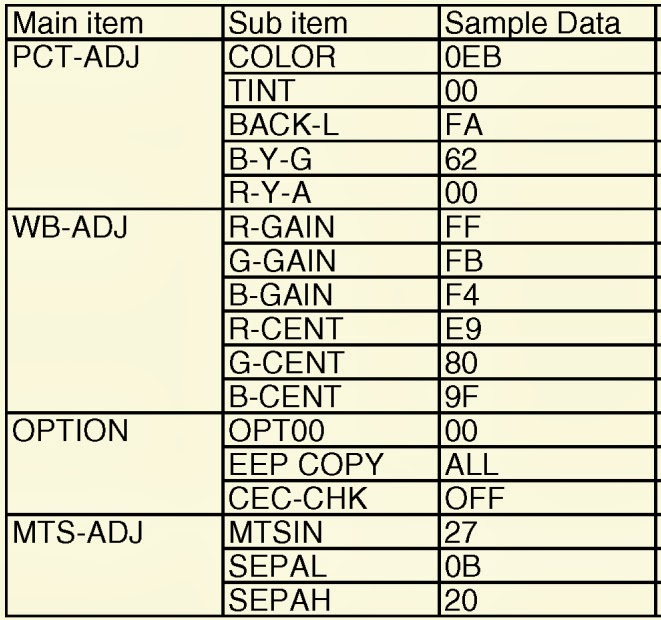 | Main item | Sub item | Sample Data |
|---|---|---|
| PCT-ADJ | COLOR | 0EB |
| | TINT | 00 |
| | BACK-L | FA |
| | B-Y-G | 62 |
| | R-Y-A | 00 |
| WB-ADJ | R-GAIN | FF |
| | G-GAIN | FB |
| | B-GAIN | F4 |
| | R-CENT | E9 |
| | G-CENT | 80 |
| | B-CENT | 9F |
| OPTION | OPT00 | 00 |
| | EEP COPY | ALL |
| | CEC-CHK | OFF |
| MTS-ADJ | MTSIN | 27 |
| | SEPAL | 0B |
| | SEPAH | 20 |